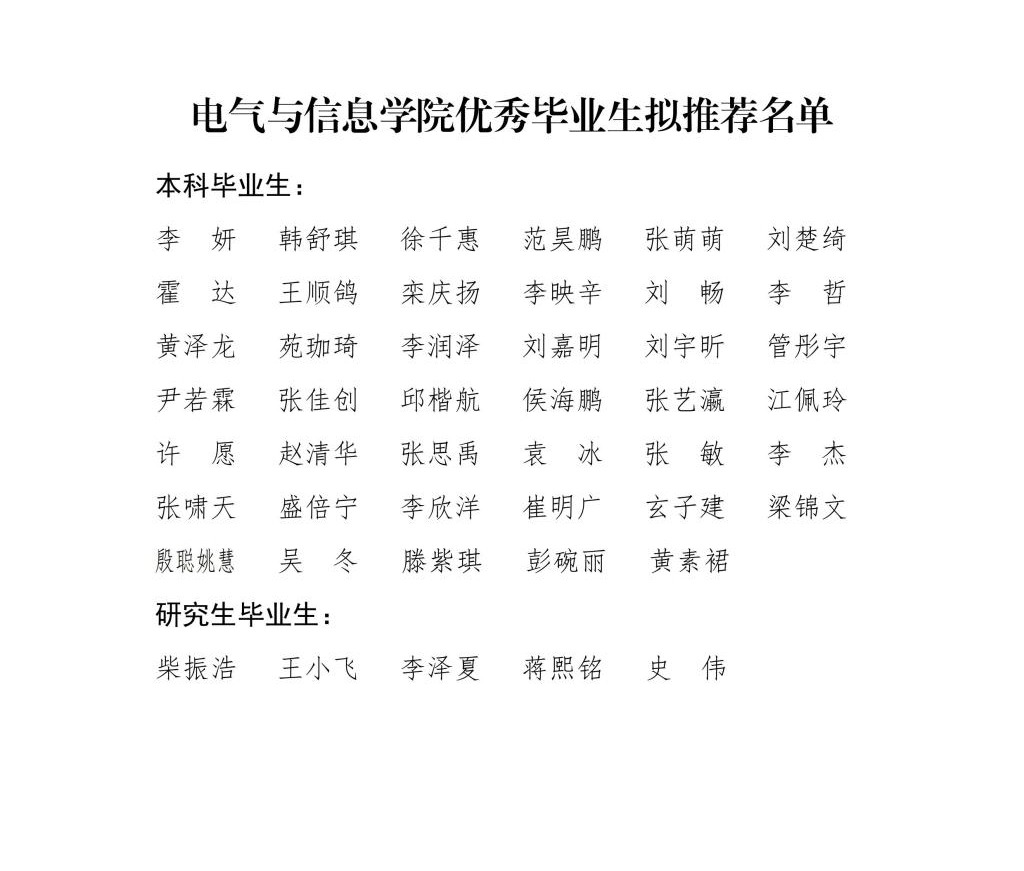 电气与信息学院优秀毕业生拟推荐名单

本科毕业生：

李 妍 韩舒琪 徐千惠 范昊鹏 张萌萌 刘楚绮
霍 达 王顺鸽 栾庆扬 李映辛 刘 畅 李 哲
黄泽龙 苑珈琦 李润泽 刘嘉明 刘宇昕 管彤宇
尹若霖 张佳创 邱楷航 侯海鹏 张艺瀛 江佩玲
许 愿 赵清华 张思禹 袁 冰 张 敏 李 杰
张啸天 盛倍宁 李欣洋 崔明广 玄子建 梁锦文
殷聪姚慧 吴 冬 滕紫琪 彭碗丽 黄素裙

研究生毕业生：

柴振浩 王小飞 李泽夏 蒋熙铭 史 伟